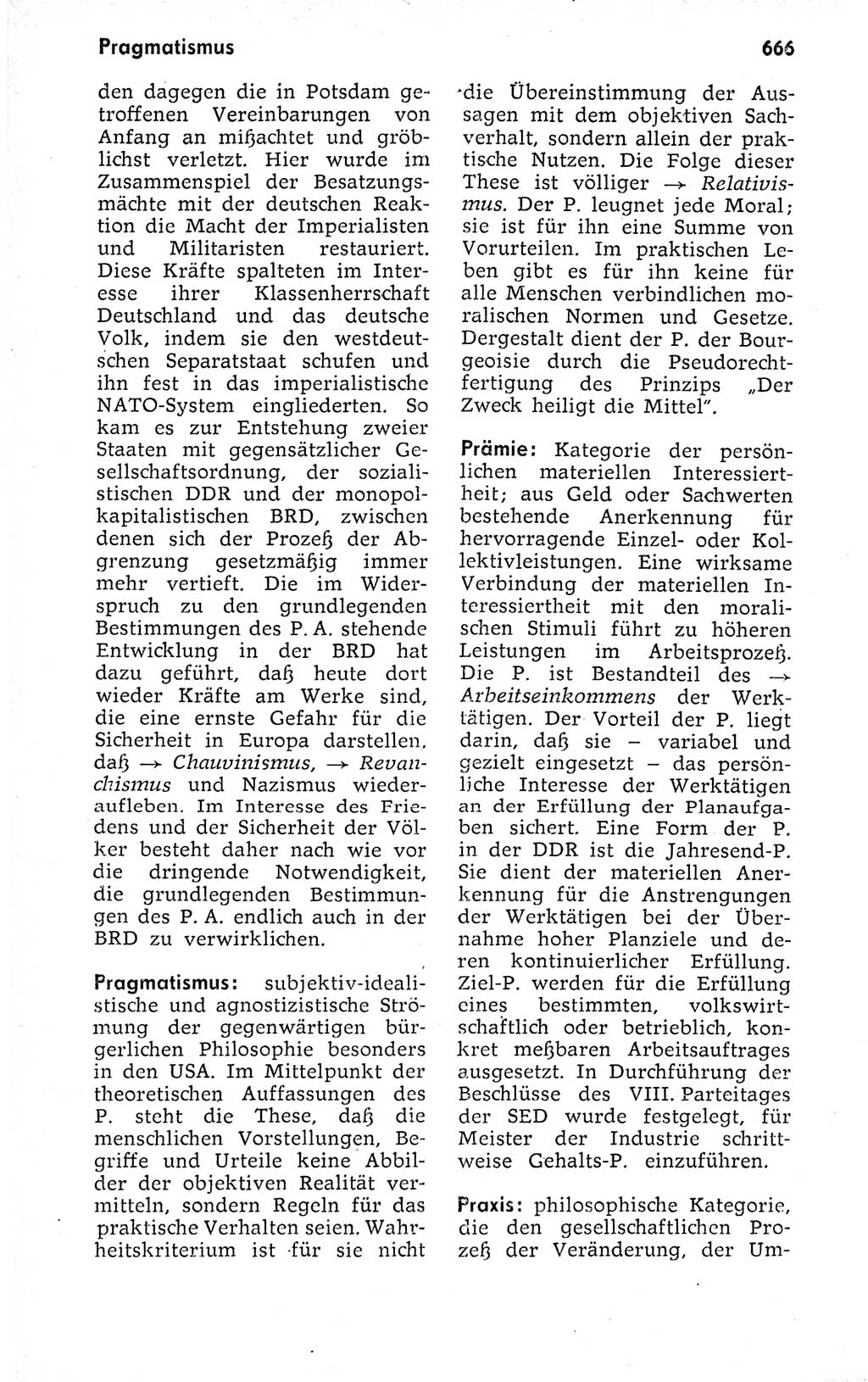 Pragmatismus

666

den dagegen die in Potsdam getroffenen Vereinbarungen von Anfang an mißachtet und gröblichst verletzt. Hier wurde im Zusammenspiel der Besatzungsmächte mit der deutschen Reaktion die Macht der Imperialisten und Militaristen restauriert. Diese Kräfte spalteten im Interesse ihrer Klassenherrschaft Deutschland und das deutsche Volk, indem sie den westdeutschen Separatstaat schufen und ihn fest in das imperialistische NATO-System eingliederten. So kam es zur Entstehung zweier Staaten mit gegensätzlicher Gesellschaftsordnung, der sozialistischen DDR und der monopolkapitalistischen BRD, zwischen denen sich der Prozeß der Abgrenzung gesetzmäßig immer mehr vertieft. Die im Widerspruch zu den grundlegenden Bestimmungen des P. A. stehende Entwicklung in der BRD hat dazu geführt, daß heute dort wieder Kräfte am Werke sind, die eine ernste Gefahr für die Sicherheit in Europa darstellen, daß → Chauvinismus, → Revanchismus und Nazismus wiederaufleben. Im Interesse des Friedens und der Sicherheit der Völker besteht daher nach wie vor die dringende Notwendigkeit, die grundlegenden Bestimmungen des P. A. endlich auch in der BRD zu verwirklichen.

Pragmatismus: subjektiv-idealistische und agnostizistische Strömung der gegenwärtigen bürgerlichen Philosophie besonders in den USA. Im Mittelpunkt der theoretischen Auffassungen des P. steht die These, daß die menschlichen Vorstellungen, Begriffe und Urteile keine Abbilder der objektiven Realität vermitteln, sondern Regeln für das praktische Verhalten seien. Wahrheitskriterium ist für sie nicht die Übereinstimmung der Aussagen mit dem objektiven Sachverhalt, sondern allein der praktische Nutzen. Die Folge dieser These ist völliger → Relativismus. Der P. leugnet jede Moral; sie ist für ihn eine Summe von Vorurteilen. Im praktischen Leben gibt es für ihn keine für alle Menschen verbindlichen moralischen Normen und Gesetze. Dergestalt dient der P. der Bourgeoisie durch die Pseudorechtfertigung des Prinzips „Der Zweck heiligt die Mittel".

Prämie: Kategorie der persönlichen materiellen Interessiertheit; aus Geld oder Sachwerten bestehende Anerkennung für hervorragende Einzel- oder Kollektivleistungen. Eine wirksame Verbindung der materiellen Interessiertheit mit den moralischen Stimuli führt zu höheren Leistungen im Arbeitsprozeß. Die P. ist Bestandteil des → Arbeitseinkommens der Werktätigen. Der Vorteil der P. liegt darin, daß sie – variabel und gezielt eingesetzt – das persönliche Interesse der Werktätigen an der Erfüllung der Planaufgaben sichert. Eine Form der P. in der DDR ist die Jahresend-P. Sie dient der materiellen Anerkennung für die Anstrengungen der Werktätigen bei der Übernahme hoher Planziele und deren kontinuierlicher Erfüllung. Ziel-P. werden für die Erfüllung eines bestimmten, volkswirtschaftlich oder betrieblich, konkret meßbaren Arbeitsauftrages ausgesetzt. In Durchführung der Beschlüsse des VIII. Parteitages der SED wurde festgelegt, für Meister der Industrie schrittweise Gehalts-P. einzuführen.

Praxis: philosophische Kategorie, die den gesellschaftlichen Prozeß der Veränderung, der Um-